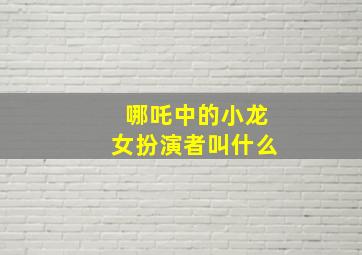 哪吒中的小龙女扮演者叫什么